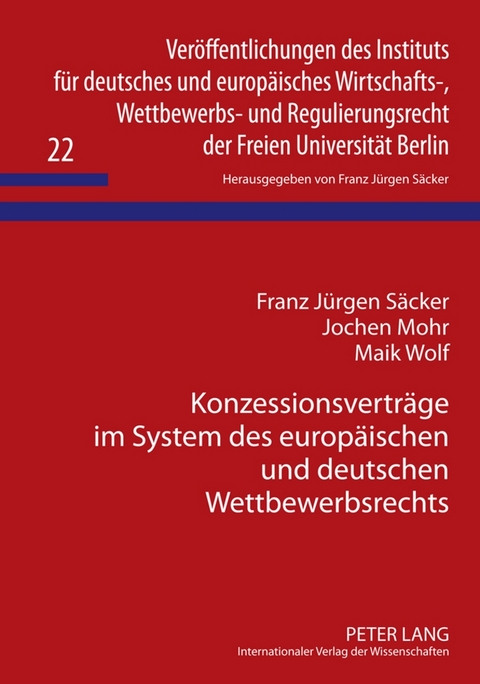 Veröffentlichungen des Instituts für deutsches und europäisches Wirtschafts-, Wettbewerbs- und Regulierungsrecht der Freien Universität Berlin

22

Herausgegeben von Franz Jürgen Säcker

Franz Jürgen Säcker
Jochen Mohr
Maik Wolf

Konzessionsverträge im System des europäischen und deutschen Wettbewerbsrechts

PETER LANG
Internationaler Verlag der Wissenschaften